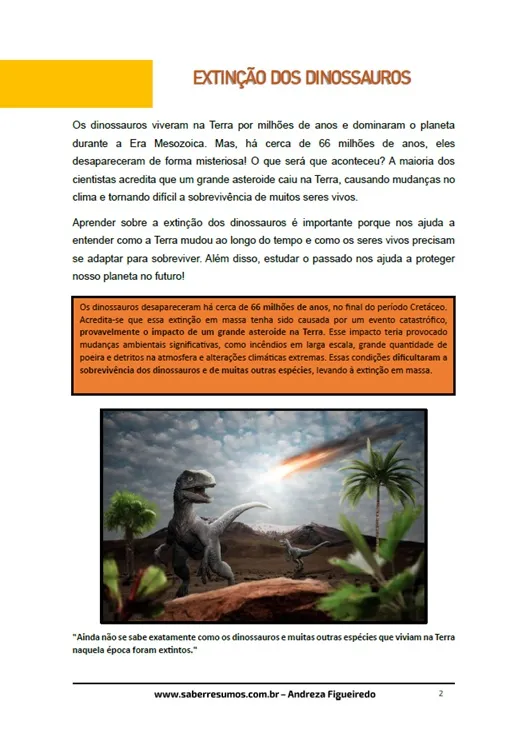 EXTINÇÃO DOS DINOSSAUROS

Os dinossauros viveram na Terra por milhões de anos e dominaram o planeta durante a Era Mesozoica. Mas, há cerca de 66 milhões de anos, eles desapareceram de forma misteriosa! O que será que aconteceu? A maioria dos cientistas acredita que um grande asteroide caiu na Terra, causando mudanças no clima e tornando difícil a sobrevivência de muitos seres vivos.

Aprender sobre a extinção dos dinossauros é importante porque nos ajuda a entender como a Terra mudou ao longo do tempo e como os seres vivos precisam se adaptar para sobreviver. Além disso, estudar o passado nos ajuda a proteger nosso planeta no futuro!

Os dinossauros desapareceram há cerca de 66 milhões de anos, no final do período Cretáceo. Acredita-se que essa extinção em massa tenha sido causada por um evento catastrófico, provavelmente o impacto de um grande asteroide na Terra. Esse impacto teria provocado mudanças ambientais significativas, como incêndios em larga escala, grande quantidade de poeira e detritos na atmosfera e alterações climáticas extremas. Essas condições dificultaram a sobrevivência dos dinossauros e de muitas outras espécies, levando à extinção em massa.

"Ainda não se sabe exatamente como os dinossauros e muitas outras espécies que viviam na Terra naquela época foram extintos."

www.saberresumos.com.br – Andreza Figueiredo 2